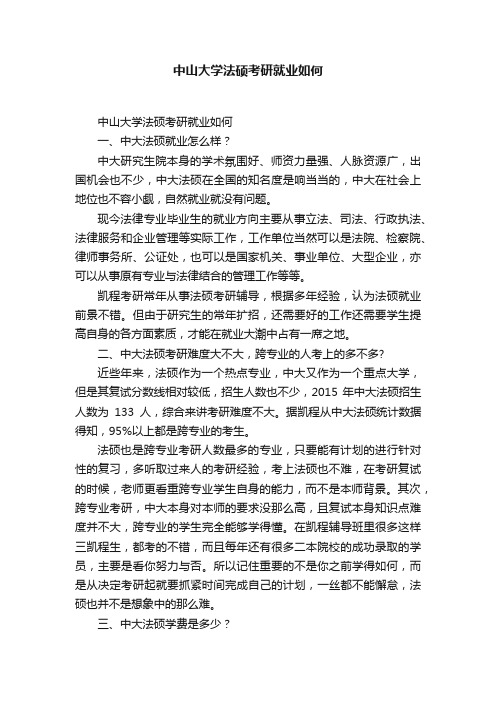 中山大学法硕考研就业如何

中山大学法硕考研就业如何

一、中大法硕就业怎么样？

中大研究生院本身的学术氛围好、师资力量强、人脉资源广，出国机会也不少，中大法硕在全国的知名度是响当当的，中大在社会上地位也不容小觑，自然就业就没有问题。

现今法律专业毕业生的就业方向主要从事立法、司法、行政执法、法律服务和企业管理等实际工作，工作单位当然可以是法院、检察院、律师事务所、公证处，也可以是国家机关、事业单位、大型企业，亦可以从事原有专业与法律结合的管理工作等等。

凯程考研常年从事法硕考研辅导，根据多年经验，认为法硕就业前景不错。但由于研究生的常年扩招，还需要好的工作还需要学生提高自身的各方面素质，才能在就业大潮中占有一席之地。

二、中大法硕考研难度大不大，跨专业的人考上的多不多?

近些年来，法硕作为一个热点专业，中大又作为一个重点大学，但是其复试分数线相对较低，招生人数也不少，2015 年中大法硕招生人数为 133 人，综合来讲考研难度不大。据凯程从中大法硕统计数据得知，95%以上都是跨专业的考生。

法硕也是跨专业考研人数最多的专业，只要能有计划的进行针对性的复习，多听取过来人的考研经验，考上法硕也不难，在考研复试的时候，老师更看重跨专业学生自身的能力，而不是本师背景。其次，跨专业考研，中大本身对本师的要求没那么高，且复试本身知识点难度并不大，跨专业的学生完全能够学得懂。在凯程辅导班里很多这样三凯程生，都考的不错，而且每年还有很多二本院校的成功录取的学员，主要是看你努力与否。所以记住重要的不是你之前学得如何，而是从决定考研起就要抓紧时间完成自己的计划，一丝都不能懈怠，法硕也并不是想象中的那么难。

三、中大法硕学费是多少？